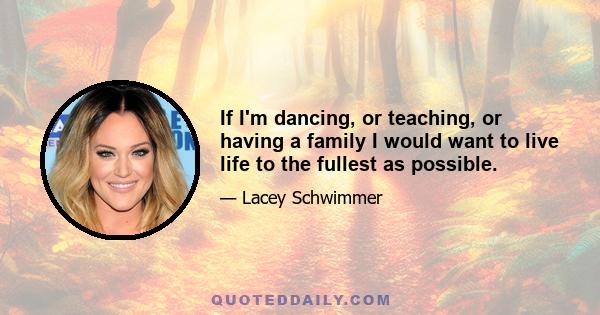 If I'm dancing, or teaching, or having a family I would want to live life to the fullest as possible.

— Lacey Schwimmer

QUOTEDDAILY.COM